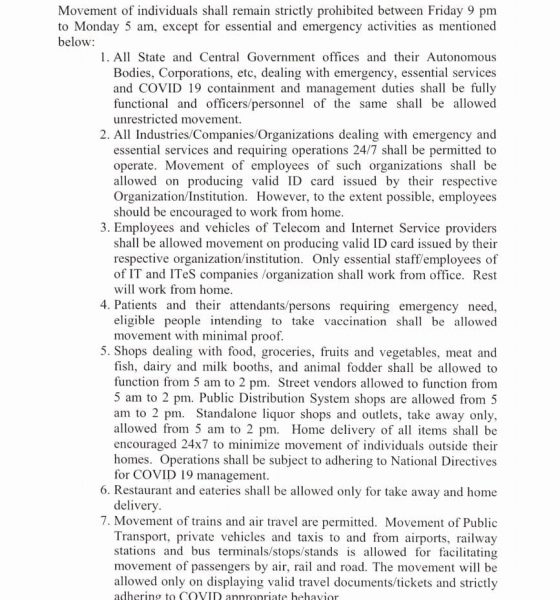 Movement of individuals shall remain strictly prohibited between Friday 9 pm to Monday 5 am, except for essential and emergency activities as mentioned below:

1. All State and Central Government offices and their Autonomous Bodies, Corporations, etc, dealing with emergency, essential services and COVID 19 containment and management duties shall be fully functional and officers/personnel of the same shall be allowed unrestricted movement.
2. All Industries/Companies/Organizations dealing with emergency and essential services and requiring operations 24/7 shall be permitted to operate. Movement of employees of such organizations shall be allowed on producing valid ID card issued by their respective Organization/Institution. However, to the extent possible, employees should be encouraged to work from home.
3. Employees and vehicles of Telecom and Internet Service providers shall be allowed movement on producing valid ID card issued by their respective organization/institution. Only essential staff/employees of of IT and ITeS companies /organization shall work from office. Rest will work from home.
4. Patients and their attendants/persons requiring emergency need, eligible people intending to take vaccination shall be allowed movement with minimal proof.
5. Shops dealing with food, groceries, fruits and vegetables, meat and fish, dairy and milk booths, and animal fodder shall be allowed to function from 5 am to 2 pm. Street vendors allowed to function from 5 am to 2 pm. Public Distribution System shops are allowed from 5 am to 2 pm. Standalone liquor shops and outlets, take away only, allowed from 5 am to 2 pm. Home delivery of all items shall be encouraged 24x7 to minimize movement of individuals outside their homes. Operations shall be subject to adhering to National Directives for COVID 19 management.
6. Restaurant and eateries shall be allowed only for take away and home delivery.
7. Movement of trains and air travel are permitted. Movement of Public Transport, private vehicles and taxis to and from airports, railway stations and bus terminals/stops/stands is allowed for facilitating movement of passengers by air, rail and road. The movement will be allowed only on displaying valid travel documents/tickets and strictly adhering to COVID appropriate behavior.